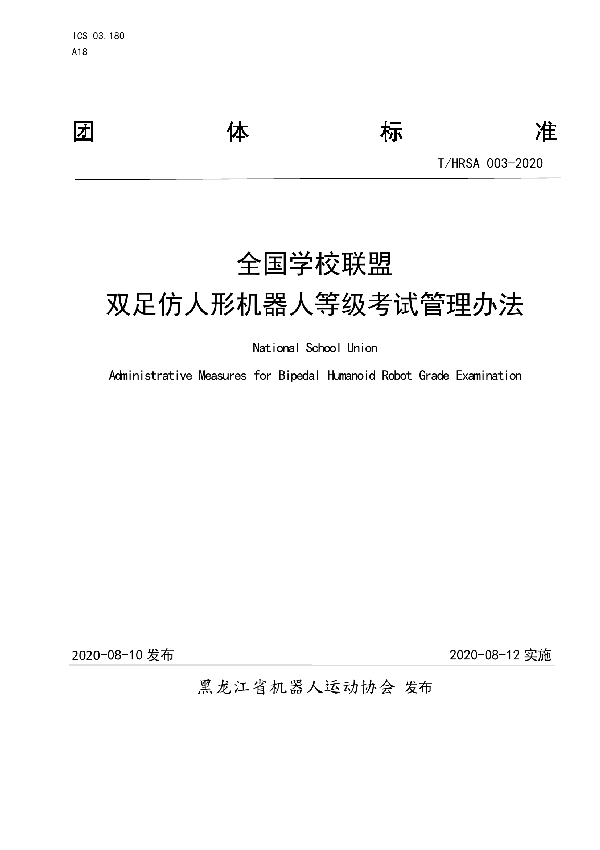 ICS 03.180
A18

团 体 标 准

T/HRSA 003-2020

全国学校联盟
双足仿人形机器人等级考试管理办法

National School Union
Administrative Measures for Bipedal Humanoid Robot Grade Examination

2020-08-10 发布 2020-08-12 实施

黑龙江省机器人运动协会 发布